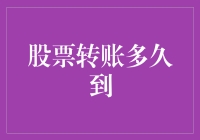 股票转账多久到